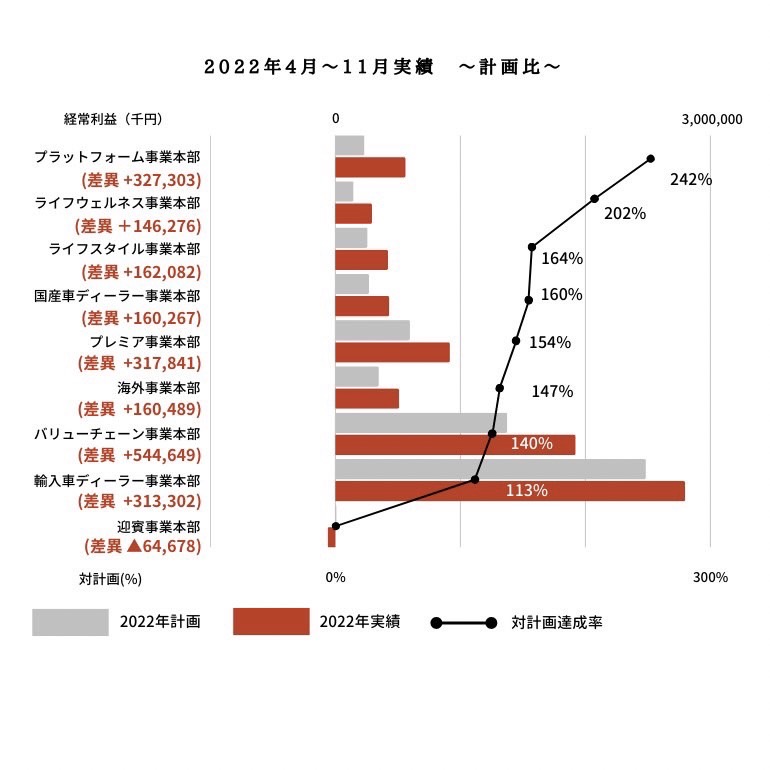 2022年4月～11月実績　～計画比～

経常利益（千円）

0

3,000,000

プラットフォーム事業本部
(差異 +327,303)

242%

ライフウェルネス事業本部
(差異 ＋146,276)

202%

ライフスタイル事業本部
(差異 +162,082)

164%

国産車ディーラー事業本部
(差異 +160,267)

160%

プレミア事業本部
(差異 +317,841)

154%

海外事業本部
(差異 +160,489)

147%

バリューチェーン事業本部
(差異 +544,649)

140%

輸入車ディーラー事業本部
(差異 +313,302)

113%

迎賓事業本部
(差異 ▲64,678)

対計画(%)

0%

300%

2022年計画

2022年実績

対計画達成率